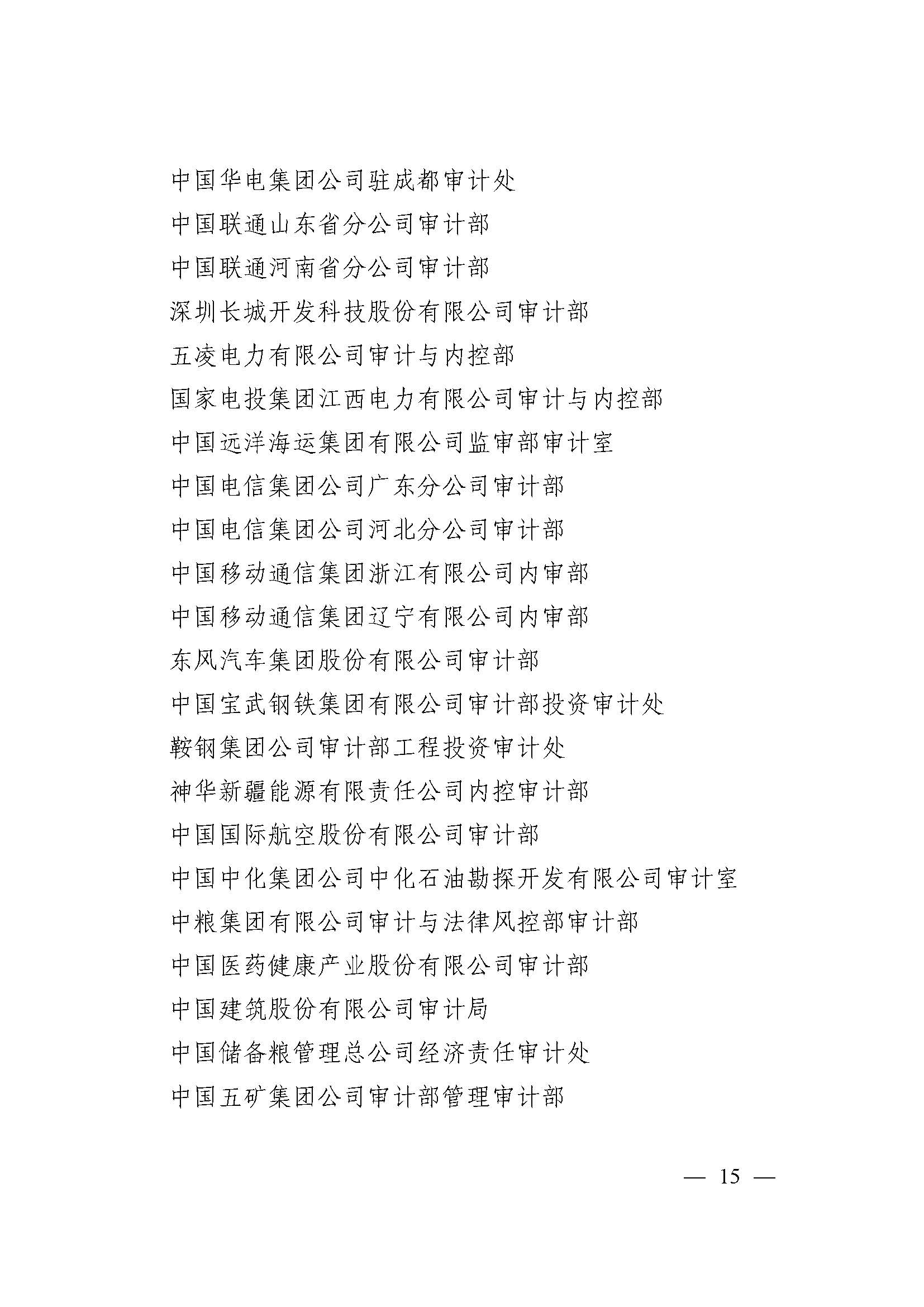 中国华电集团公司驻成都审计处

中国联通山东省分公司审计部

中国联通河南省分公司审计部

深圳长城开发科技股份有限公司审计部

五凌电力有限公司审计与内控部

国家电投集团江西电力有限公司审计与内控部

中国远洋海运集团有限公司监审部审计室

中国电信集团公司广东分公司审计部

中国电信集团公司河北分公司审计部

中国移动通信集团浙江有限公司内审部

中国移动通信集团辽宁有限公司内审部

东风汽车集团股份有限公司审计部

中国宝武钢铁集团有限公司审计部投资审计处

鞍钢集团公司审计部工程投资审计处

神华新疆能源有限责任公司内控审计部

中国国际航空股份有限公司审计部

中国中化集团公司中化石油勘探开发有限公司审计室

中粮集团有限公司审计与法律风控部审计部

中国医药健康产业股份有限公司审计部

中国建筑股份有限公司审计局

中国储备粮管理总公司经济责任审计处

中国五矿集团公司审计部管理审计部

— 15 —